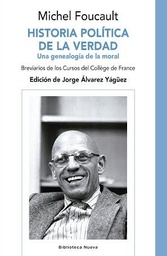 Michel Foucault

HISTORIA POLÍTICA DE LA VERDAD

Una genealogía de la moral

Breviarios de los Cursos del Collège de France

Edición de Jorge Álvarez Yágüez

Biblioteca Nueva